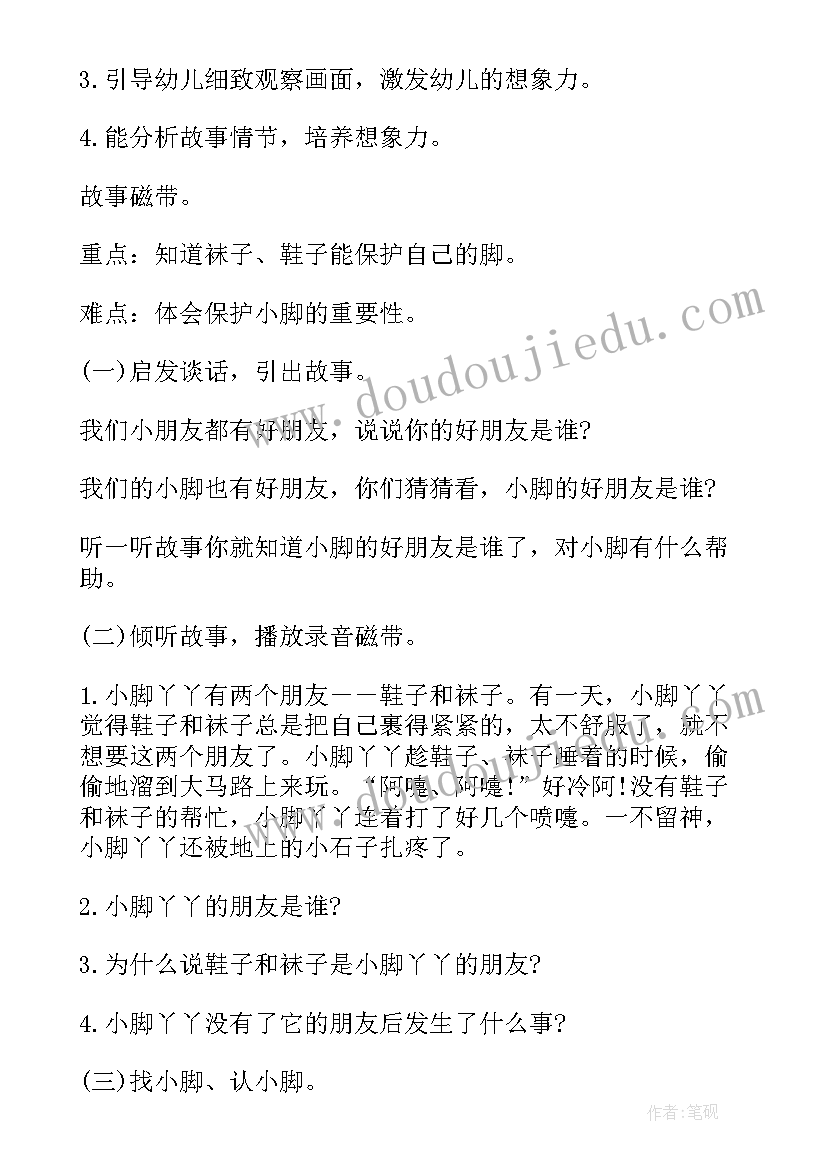 3.引导幼儿细致观察画面，激发幼儿的想象力。

4.能分析故事情节，培养想象力。

故事磁带。

重点：知道袜子、鞋子能保护自己的脚。

难点：体会保护小脚的重要性。

(一)启发谈话，引出故事。

我们小朋友都有好朋友，说说你的好朋友是谁?

我们的小脚也有好朋友，你们猜猜看，小脚的好朋友是谁?

听一听故事你就知道小脚的好朋友是谁了，对小脚有什么帮助。

(二)倾听故事，播放录音磁带。

1.小脚丫丫有两个朋友——鞋子和袜子。有一天，小脚丫丫觉得鞋子和袜子总是把自己裹得紧紧的，太不舒服了，就不想要这两个朋友了。小脚丫丫趁鞋子、袜子睡着的时候，偷偷地溜到大马路上来玩。“阿嚏、阿嚏!”好冷阿!没有鞋子和袜子的帮忙，小脚丫丫连着打了好几个喷嚏。一不留神，小脚丫丫还被地上的小石子扎疼了。

2.小脚丫丫的朋友是谁?

3.为什么说鞋子和袜子是小脚丫丫的朋友?

4.小脚丫丫没有了它的朋友后发生了什么事?

(三)找小脚、认小脚。

www.doudoujiedu.com

作者:笔砚